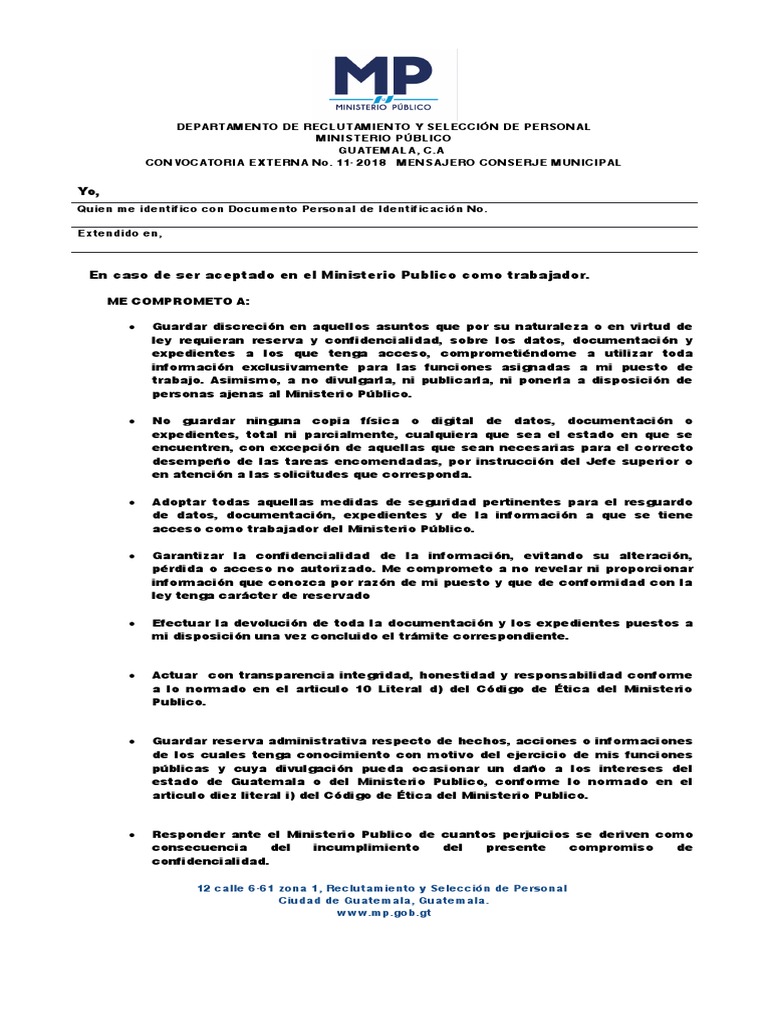 MP
MINISTERIO PÚBLICO

DEPARTAMENTO DE RECLUTAMIENTO Y SELECCIÓN DE PERSONAL
MINISTERIO PÚBLICO
GUATEMALA, C.A
CONVOCATORIA EXTERNA No. 11-2018 MENSAJERO CONSERJE MUNICIPAL

Yo,

Quien me identifico con Documento Personal de Identificación No.

Extendido en,

En caso de ser aceptado en el Ministerio Publico como trabajador.

ME COMPROMETO A:

• Guardar discreción en aquellos asuntos que por su naturaleza o en virtud de ley requieran reserva y confidencialidad, sobre los datos, documentación y expedientes a los que tenga acceso, comprometiéndome a utilizar toda información exclusivamente para las funciones asignadas a mi puesto de trabajo. Asimismo, a no divulgarla, ni publicarla, ni ponerla a disposición de personas ajenas al Ministerio Público.

• No guardar ninguna copia física o digital de datos, documentación o expedientes, total ni parcialmente, cualquiera que sea el estado en que se encuentren, con excepción de aquellas que sean necesarias para el correcto desempeño de las tareas encomendadas, por instrucción del Jefe superior o en atención a las solicitudes que corresponda.

• Adoptar todas aquellas medidas de seguridad pertinentes para el resguardo de datos, documentación, expedientes y de la información a que se tiene acceso como trabajador del Ministerio Público.

• Garantizar la confidencialidad de la información, evitando su alteración, pérdida o acceso no autorizado. Me comprometo a no revelar ni proporcionar información que conozca por razón de mi puesto y que de conformidad con la ley tenga carácter de reservado

• Efectuar la devolución de toda la documentación y los expedientes puestos a mi disposición una vez concluido el trámite correspondiente.

• Actuar con transparencia integridad, honestidad y responsabilidad conforme a lo normado en el articulo 10 Literal d) del Código de Ética del Ministerio Publico.

• Guardar reserva administrativa respecto de hechos, acciones o informaciones de los cuales tenga conocimiento con motivo del ejercicio de mis funciones públicas y cuya divulgación pueda ocasionar un daño a los intereses del estado de Guatemala o del Ministerio Publico, conforme lo normado en el articulo diez literal i) del Código de Ética del Ministerio Publico.

• Responder ante el Ministerio Publico de cuantos perjuicios se deriven como consecuencia del incumplimiento del presente compromiso de confidencialidad.

12 calle 6-61 zona 1, Reclutamiento y Selección de Personal
Ciudad de Guatemala, Guatemala.
www.mp.gob.gt